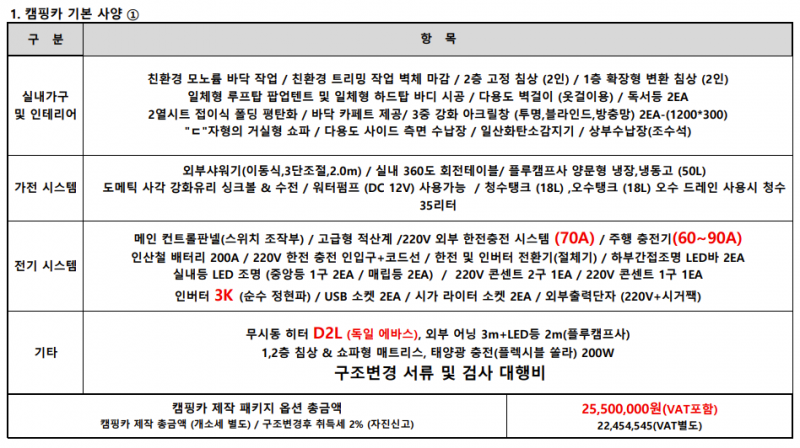 1. 캠핑카 기본 사양 ①

| 구 분 | 항 목 |
|---|---|
| 실내가구 및 인테리어 | 친환경 모노륨 바닥 작업 / 친환경 트리밍 작업 벽체 마감 / 2층 고정 침상 (2인) / 1층 확장형 변환 침상 (2인) 일체형 루프탑 팝업텐트 및 일체형 하드탑 바디 시공 / 다용도 벽걸이 (옷걸이용) / 독서등 2EA 2열시트 접이식 폴딩 평탄화 / 바닥 카페트 제공/ 3중 강화 아크릴창 (투명,블라인드,방충망) 2EA-(1200*300) "ㄷ"자형의 거실형 쇼파 / 다용도 사이드 측면 수납장 / 일산화탄소감지기 / 상부수납장(조수석) |
| 가전 시스템 | 외부샤워기(이동식,3단조절,2.0m) / 실내 360도 회전테이블/ 플루캠프사 양문형 냉장,냉동고 (50L) 도메틱 사각 강화유리 싱크볼 & 수전 / 워터펌프 (DC 12V) 사용가능 / 청수탱크 (18L) ,오수탱크 (18L) 오수 드레인 사용시 청수 35리터 |
| 전기 시스템 | 메인 컨트롤판넬(스위치 조작부) / 고급형 적산계 /220V 외부 한전충전 시스템 (70A) / 주행 충전기(60~90A) 인산철 배터리 200A / 220V 한전 충전 인입구+코드선 / 한전 및 인버터 전환기(절체기) / 하부간접조명 LED바 2EA 실내등 LED 조명 (중앙등 1구 2EA / 매립등 2EA) / 220V 콘센트 2구 1EA / 220V 콘센트 1구 1EA 인버터 3K (순수 정현파) / USB 소켓 2EA / 시가 라이터 소켓 2EA / 외부출력단자 (220V+시거잭) |
| 기타 | 무시동 히터 D2L (독일 에바스), 외부 어닝 3m+LED등 2m(플루캠프사) 1,2층 침상 & 쇼파형 매트리스, 태양광 충전(플렉시블 쏠라) 200W 구조변경 서류 및 검사 대행비 |
| 캠핑카 제작 패키지 옵션 총금액 캠핑카 제작 총금액 (개소세 별도) / 구조변경후 취득세 2% (자진신고) | 25,500,000원(VAT포함) 22,454,545(VAT별도) |